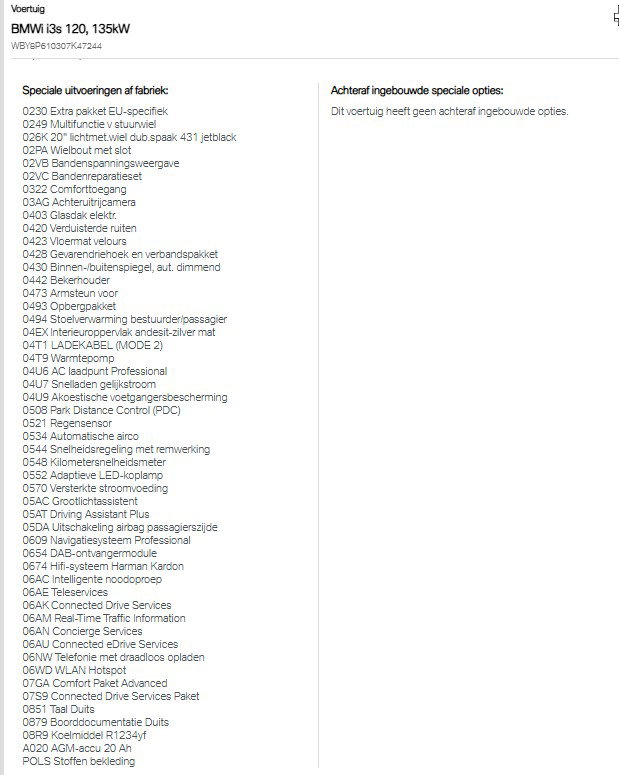 Voertuig

BMWi i3s 120, 135kW

WBY8P610307K47244

Speciale uitvoeringen af fabriek:

0230 Extra pakket EU-specifiek
0249 Multifunctie v stuurwiel
026K 20" lichtmet.wiel dub.spaak 431 jetblack
02PA Wielbout met slot
02VB Bandenspanningsweergave
02VC Bandenreparatieset
0322 Comforttoegang
03AG Achteruitrijcamera
0403 Glasdak elektr.
0420 Verduisterde ruiten
0423 Vloermat velours
0428 Gevarendriehoek en verbandspakket
0430 Binnen-/buitenspiegel, aut. dimmend
0442 Bekerhouder
0473 Armsteun voor
0493 Opbergpakket
0494 Stoelverwarming bestuurder/passagier
04EX Interieuroppervlak andesit-zilver mat
04T1 LADEKABEL (MODE 2)
04T9 Warmtepomp
04U6 AC laadpunt Professional
04U7 Snelladen gelijkstroom
04U9 Akoestische voetgangersbescherming
0508 Park Distance Control (PDC)
0521 Regensensor
0534 Automatische airco
0544 Snelheidsregeling met remwerking
0548 Kilometersnelheidsmeter
0552 Adaptieve LED-koplamp
0570 Versterkte stroomvoeding
05AC Grootlichtassistent
05AT Driving Assistant Plus
05DA Uitschakeling airbag passagierszijde
0609 Navigatiesysteem Professional
0654 DAB-ontvangermodule
0674 Hifi-systeem Harman Kardon
06AC Intelligente noodoproep
06AE Teleservices
06AK Connected Drive Services
06AM Real-Time Traffic Information
06AN Concierge Services
06AU Connected eDrive Services
06NW Telefonie met draadloos opladen
06WD WLAN Hotspot
07GA Comfort Paket Advanced
07S9 Connected Drive Services Paket
0851 Taal Duits
0879 Boorddocumentatie Duits
08R9 Koelmiddel R1234yf
A020 AGM-accu 20 Ah
POLS Stoffen bekleding

Achteraf ingebouwde speciale opties:

Dit voertuig heeft geen achteraf ingebouwde opties.